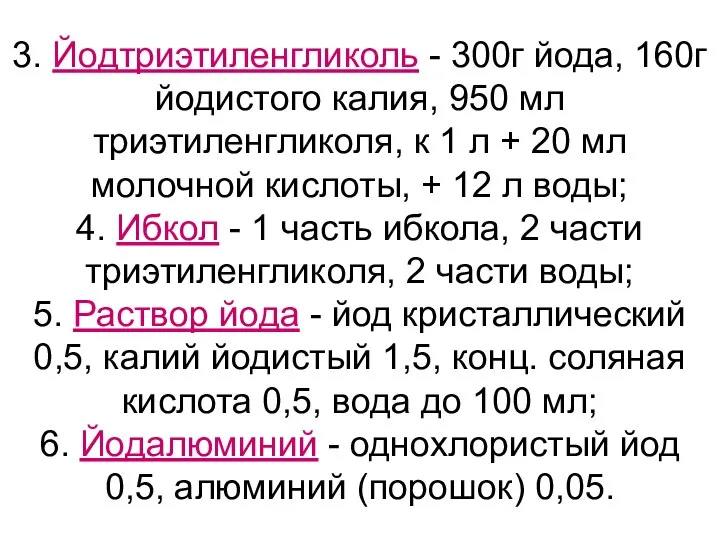 3. Йодтриэтиленгликоль - 300г йода, 160г йодистого калия, 950 мл триэтиленгликоля, к 1 л + 20 мл молочной кислоты, + 12 л воды;
4. Ибкол - 1 часть ибкола, 2 части триэтиленгликоля, 2 части воды;
5. Раствор йода - йод кристаллический 0,5, калий йодистый 1,5, конц. соляная кислота 0,5, вода до 100 мл;
6. Йодалюминий - однохлористый йод 0,5, алюминий (порошок) 0,05.